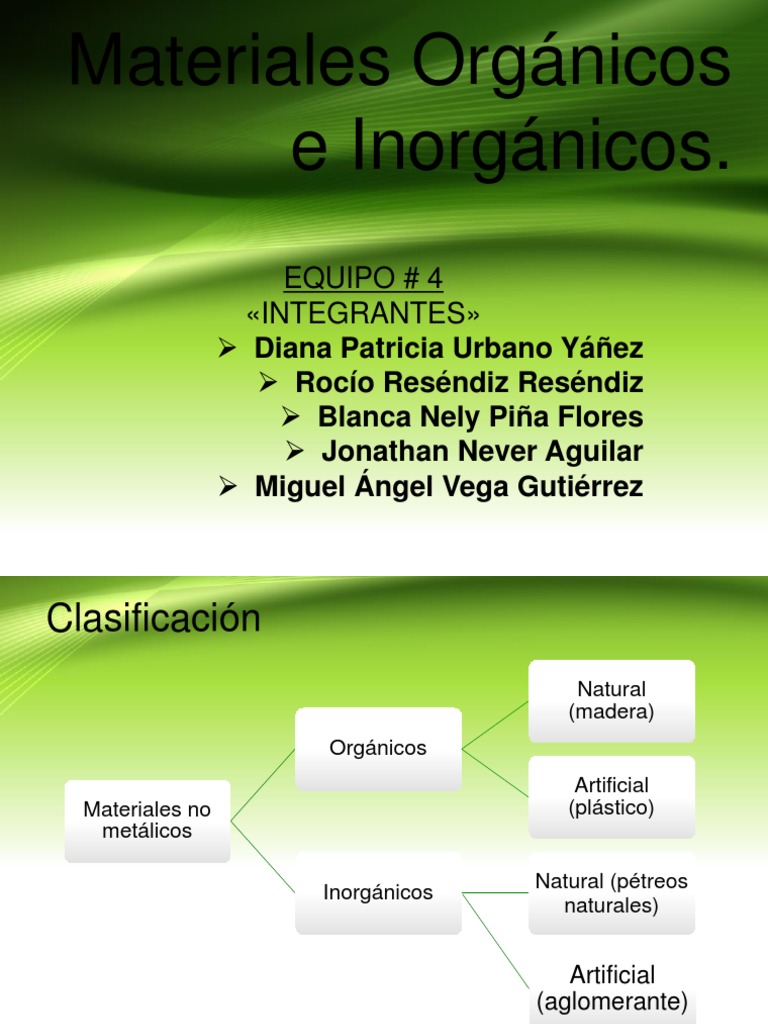 Materiales Orgánicos e Inorgánicos.

EQUIPO # 4
«INTEGRANTES»
➢ Diana Patricia Urbano Yáñez
➢ Rocío Reséndiz Reséndiz
➢ Blanca Nely Piña Flores
➢ Jonathan Never Aguilar
➢ Miguel Ángel Vega Gutiérrez

Clasificación

Materiales no metálicos

Orgánicos

Natural (madera)

Artificial (plástico)

Inorgánicos

Natural (pétreos naturales)

Artificial (aglomerante)